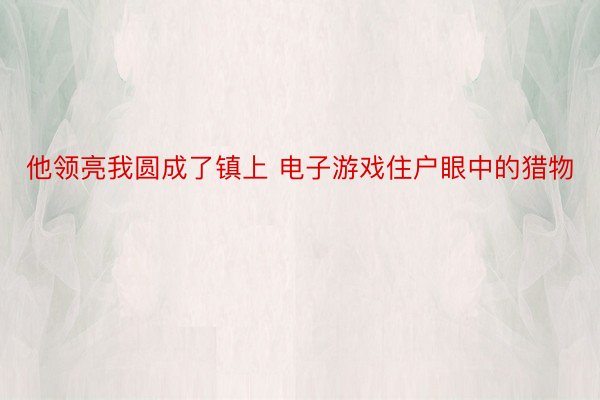 他领亮我圆成了镇上 电子游戏住户眼中的猎物